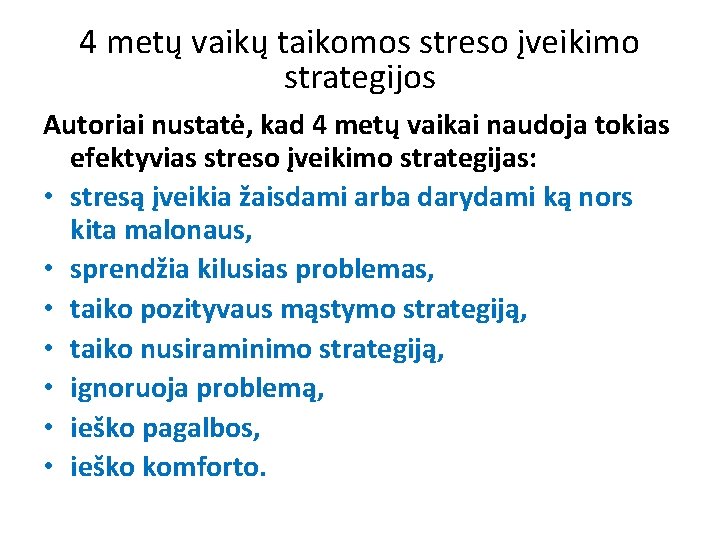 4 metų vaikų taikomos streso įveikimo strategijos

Autoriai nustatė, kad 4 metų vaikai naudoja tokias efektyvias streso įveikimo strategijas:

• stresą įveikia žaisdami arba darydami ką nors kita malonaus,
• sprendžia kilusias problemas,
• taiko pozityvaus mąstymo strategiją,
• taiko nusiraminimo strategiją,
• ignoruoja problemą,
• ieško pagalbos,
• ieško komforto.